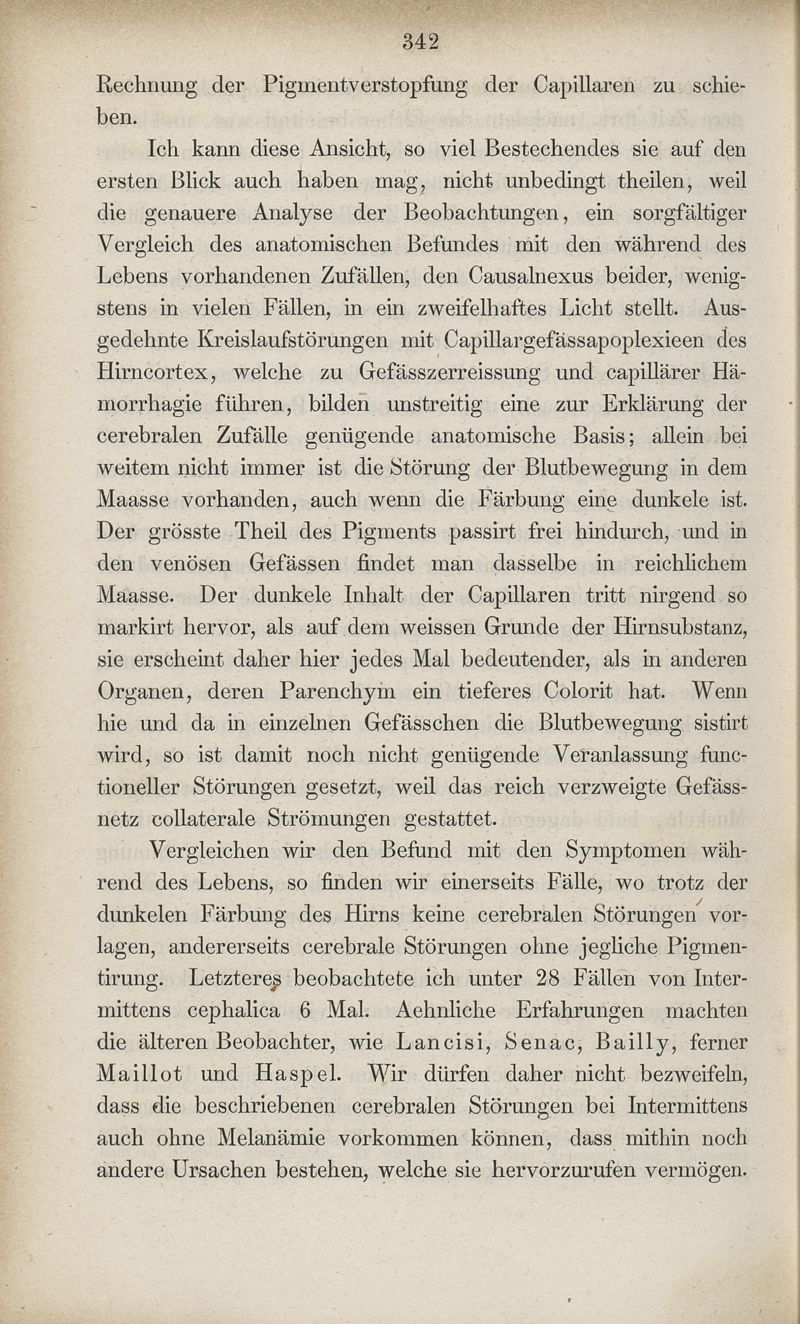 342

Rechnung der Pigmentverstopfung der Capillaren zu schieben.

Ich kann diese Ansicht, so viel Bestechendes sie auf den ersten Blick auch haben mag, nicht unbedingt theilen, weil die genauere Analyse der Beobachtungen, ein sorgfältiger Vergleich des anatomischen Befundes mit den während des Lebens vorhandenen Zufällen, den Causalnexus beider, wenigstens in vielen Fällen, in ein zweifelhaftes Licht stellt. Ausgedehnte Kreislaufstörungen mit Capillargefässapoplexieen des Hirncortex, welche zu Gefässzerreissung und capillärer Hämorrhagie führen, bilden unstreitig eine zur Erklärung der cerebralen Zufälle genügende anatomische Basis; allein bei weitem nicht immer ist die Störung der Blutbewegung in dem Maasse vorhanden, auch wenn die Färbung eine dunkele ist. Der grösste Theil des Pigments passirt frei hindurch, und in den venösen Gefässen findet man dasselbe in reichlichem Maasse. Der dunkele Inhalt der Capillaren tritt nirgend so markirt hervor, als auf dem weissen Grunde der Hirnsubstanz, sie erscheint daher hier jedes Mal bedeutender, als in anderen Organen, deren Parenchym ein tieferes Colorit hat. Wenn hie und da in einzelnen Gefässchen die Blutbewegung sistirt wird, so ist damit noch nicht genügende Veranlassung functioneller Störungen gesetzt, weil das reich verzweigte Gefässnetz collaterale Strömungen gestattet.

Vergleichen wir den Befund mit den Symptomen während des Lebens, so finden wir einerseits Fälle, wo trotz der dunkelen Färbung des Hirns keine cerebralen Störungen vorlagen, andererseits cerebrale Störungen ohne jegliche Pigmentirung. Letzteres beobachtete ich unter 28 Fällen von Intermittens cephalica 6 Mal. Aehnliche Erfahrungen machten die älteren Beobachter, wie Lancisi, Senac, Bailly, ferner Maillot und Haspel. Wir dürfen daher nicht bezweifeln, dass die beschriebenen cerebralen Störungen bei Intermittens auch ohne Melanämie vorkommen können, dass mithin noch andere Ursachen bestehen, welche sie hervorzurufen vermögen.